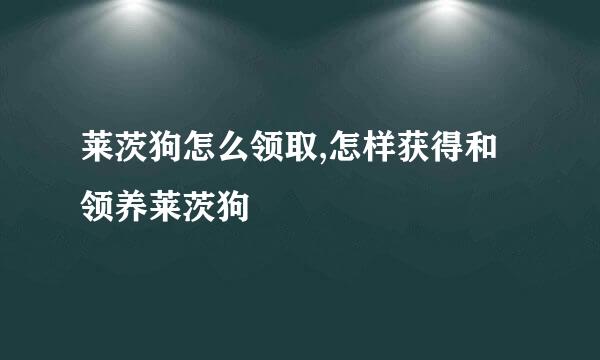 莱茨狗怎么领取,怎样获得和领养莱茨狗